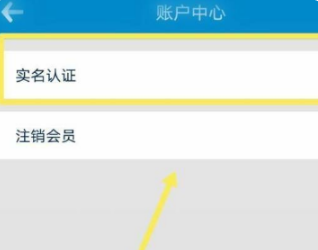 账户中心

实名认证

注销会员